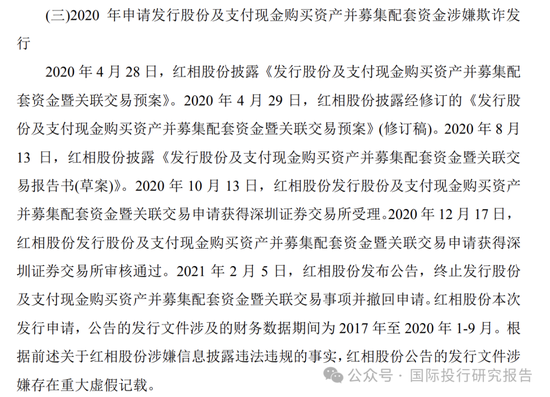 (三)2020 年申请发行股份及支付现金购买资产并募集配套资金涉嫌欺诈发行

2020 年 4 月 28 日，红相股份披露《发行股份及支付现金购买资产并募集配套资金暨关联交易预案》。2020 年 4 月 29 日，红相股份披露经修订的《发行股份及支付现金购买资产并募集配套资金暨关联交易预案》(修订稿)。2020 年 8 月 13 日，红相股份披露《发行股份及支付现金购买资产并募集配套资金暨关联交易报告书(草案)》。2020 年 10 月 13 日，红相股份发行股份及支付现金购买资产并募集配套资金暨关联交易申请获得深圳证券交易所受理。2020 年 12 月 17 日，红相股份发行股份及支付现金购买资产并募集配套资金暨关联交易申请获得深圳证券交易所审核通过。2021 年 2 月 5 日，红相股份发布公告，终止发行股份及支付现金购买资产并募集配套资金暨关联交易事项并撤回申请。红相股份本次发行申请，公告的发行文件涉及的财务数据期间为 2017 年至 2020 年 1-9 月。根据前述关于红相股份涉嫌信息披露违法违规的事实，红相股份公告的发行文件涉嫌存在重大虚假记载。

公众号 · 国际投行研究报告